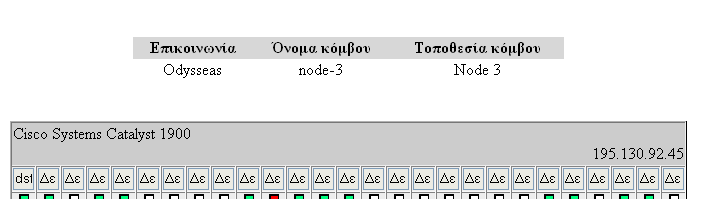 | Επικοινωνία | Όνομα κόμβου | Τοποθεσία κόμβου |
|---|---|---|
| Odysseas | node-3 | Node 3 |

Cisco Systems Catalyst 1900

195.130.92.45

| dst | Δε | Δε | Δε | Δε | Δε | Δε | Δε | Δε | Δε | Δε | Δε | Δε | Δε | Δε | Δε | Δε | Δε | Δε | Δε | Δε | Δε | Δε | Δε | Δε | Δε | Δε |
|---|---|---|---|---|---|---|---|---|---|---|---|---|---|---|---|---|---|---|---|---|---|---|---|---|---|---|